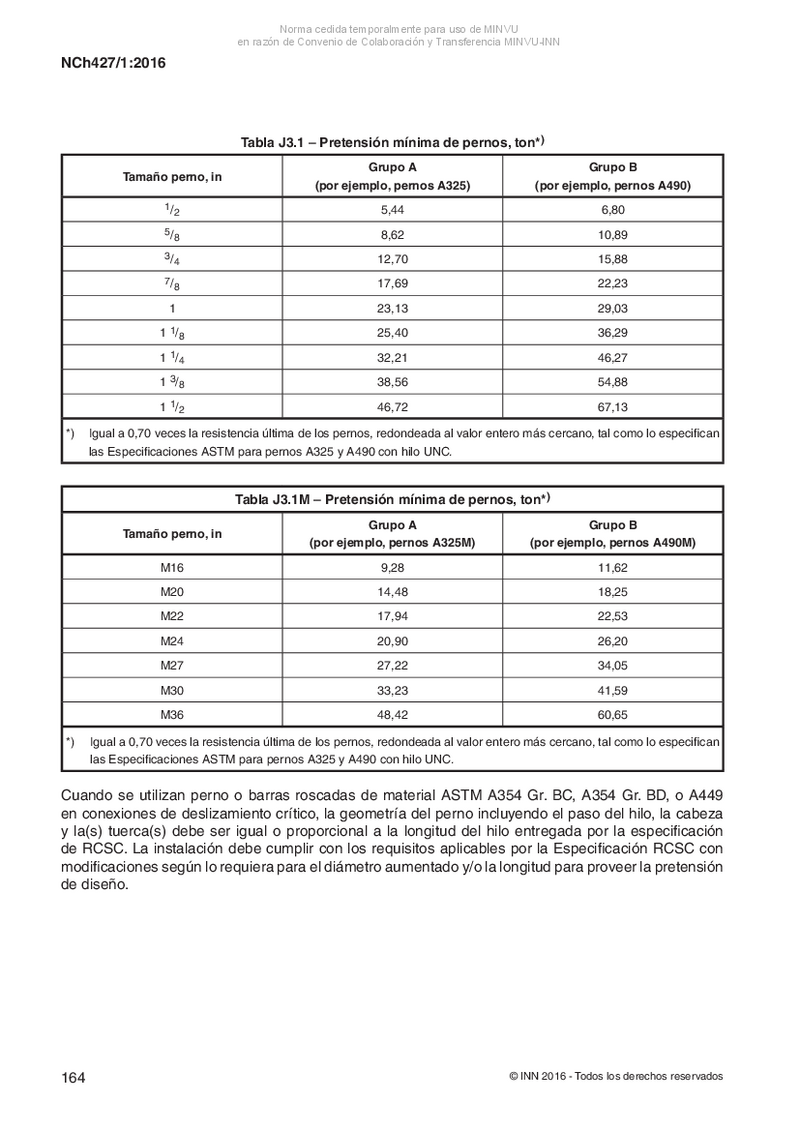 Norma cedida temporalmente para uso de MINVU
en razón de Convenio de Colaboración y Transferencia MINVU-INN

NCh427/1:2016

Tabla J3.1 – Pretensión mínima de pernos, ton*)

| Tamaño perno, in | Grupo A (por ejemplo, pernos A325) | Grupo B (por ejemplo, pernos A490) |
|---|---|---|
| $^1/_2$ | 5,44 | 6,80 |
| $^5/_8$ | 8,62 | 10,89 |
| $^3/_4$ | 12,70 | 15,88 |
| $^7/_8$ | 17,69 | 22,23 |
| 1 | 23,13 | 29,03 |
| 1 $^1/_8$ | 25,40 | 36,29 |
| 1 $^1/_4$ | 32,21 | 46,27 |
| 1 $^3/_8$ | 38,56 | 54,88 |
| 1 $^1/_2$ | 46,72 | 67,13 |

*) Igual a 0,70 veces la resistencia última de los pernos, redondeada al valor entero más cercano, tal como lo especifican las Especificaciones ASTM para pernos A325 y A490 con hilo UNC.

Tabla J3.1M – Pretensión mínima de pernos, ton*)

| Tamaño perno, in | Grupo A (por ejemplo, pernos A325M) | Grupo B (por ejemplo, pernos A490M) |
|---|---|---|
| M16 | 9,28 | 11,62 |
| M20 | 14,48 | 18,25 |
| M22 | 17,94 | 22,53 |
| M24 | 20,90 | 26,20 |
| M27 | 27,22 | 34,05 |
| M30 | 33,23 | 41,59 |
| M36 | 48,42 | 60,65 |

*) Igual a 0,70 veces la resistencia última de los pernos, redondeada al valor entero más cercano, tal como lo especifican las Especificaciones ASTM para pernos A325 y A490 con hilo UNC.

Cuando se utilizan perno o barras roscadas de material ASTM A354 Gr. BC, A354 Gr. BD, o A449 en conexiones de deslizamiento crítico, la geometría del perno incluyendo el paso del hilo, la cabeza y la(s) tuerca(s) debe ser igual o proporcional a la longitud del hilo entregada por la especificación de RCSC. La instalación debe cumplir con los requisitos aplicables por la Especificación RCSC con modificaciones según lo requiera para el diámetro aumentado y/o la longitud para proveer la pretensión de diseño.

164

© INN 2016 - Todos los derechos reservados